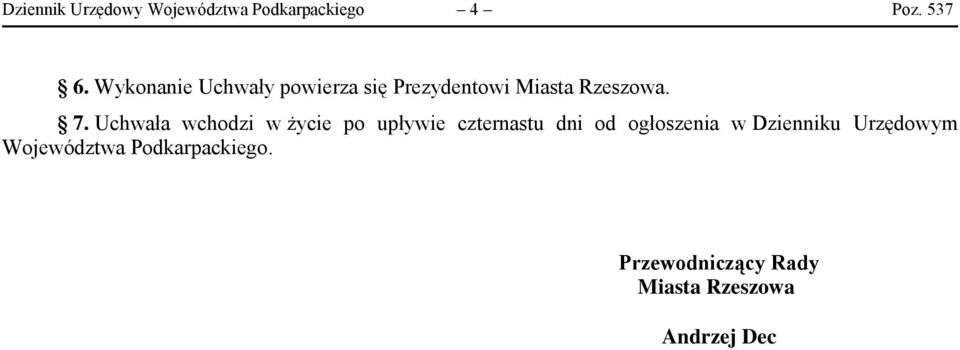 Dziennik Urzędowy Województwa Podkarpackiego – 4 – Poz. 537

§ 6. Wykonanie Uchwały powierza się Prezydentowi Miasta Rzeszowa.

§ 7. Uchwała wchodzi w życie po upływie czternastu dni od ogłoszenia w Dzienniku Urzędowym Województwa Podkarpackiego.

Przewodniczący Rady
Miasta Rzeszowa

Andrzej Dec